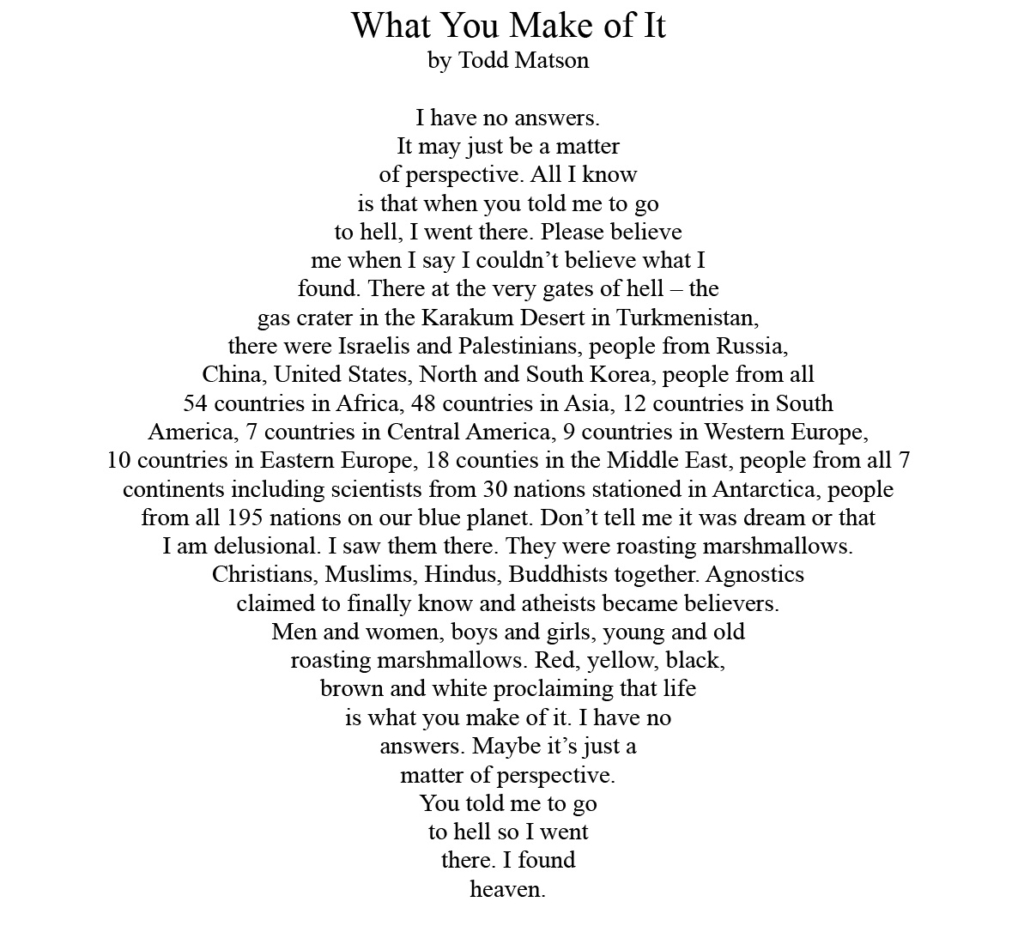 What You Make of It
by Todd Matson

I have no answers.
It may just be a matter
of perspective. All I know
is that when you told me to go
to hell, I went there. Please believe
me when I say I couldn’t believe what I
found. There at the very gates of hell – the
gas crater in the Karakum Desert in Turkmenistan,
there were Israelis and Palestinians, people from Russia,
China, United States, North and South Korea, people from all
54 countries in Africa, 48 countries in Asia, 12 countries in South
America, 7 countries in Central America, 9 countries in Western Europe,
10 countries in Eastern Europe, 18 counties in the Middle East, people from all 7
continents including scientists from 30 nations stationed in Antarctica, people
from all 195 nations on our blue planet. Don’t tell me it was dream or that
I am delusional. I saw them there. They were roasting marshmallows.
Christians, Muslims, Hindus, Buddhists together. Agnostics
claimed to finally know and atheists became believers.
Men and women, boys and girls, young and old
roasting marshmallows. Red, yellow, black,
brown and white proclaiming that life
is what you make of it. I have no
answers. Maybe it’s just a
matter of perspective.
You told me to go
to hell so I went
there. I found
heaven.